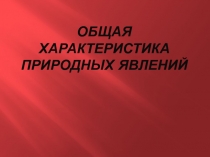 ОБЩАЯ ХАРАКТЕРИСТИКА ПРИРОДНЫХ ЯВЛЕНИЙ